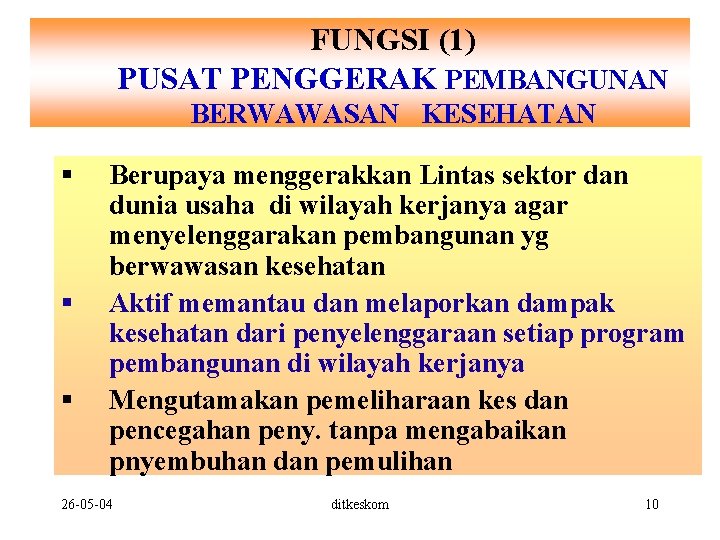 FUNGSI (1)
PUSAT PENGGERAK PEMBANGUNAN BERWAWASAN KESEHATAN

▪ Berupaya menggerakkan Lintas sektor dan dunia usaha di wilayah kerjanya agar menyelenggarakan pembangunan yg berwawasan kesehatan

▪ Aktif memantau dan melaporkan dampak kesehatan dari penyelenggaraan setiap program pembangunan di wilayah kerjanya

▪ Mengutamakan pemeliharaan kes dan pencegahan peny. tanpa mengabaikan pnyembuhan dan pemulihan

26-05-04 ditkeskom 10